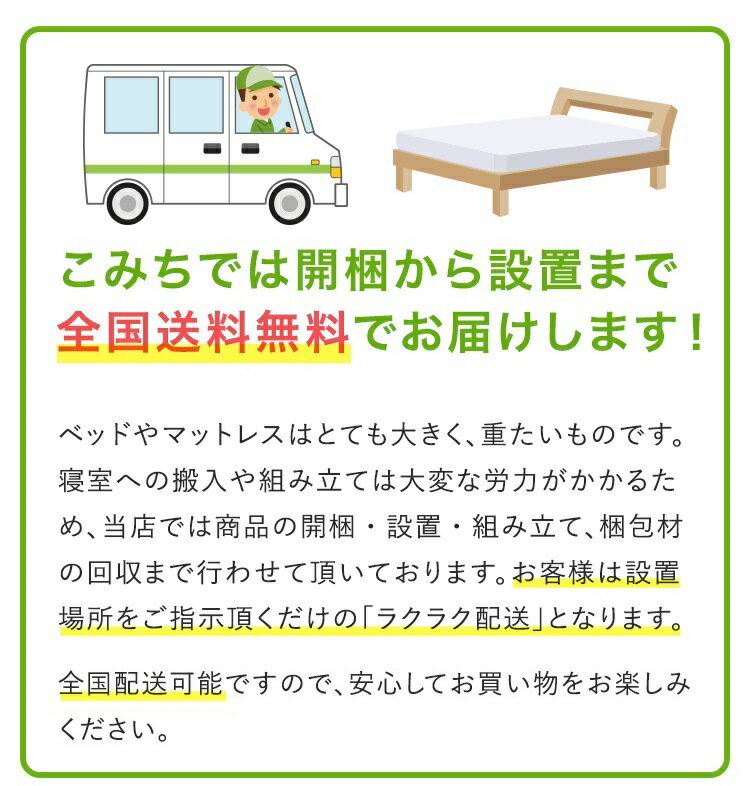 こみちでは開梱から設置まで
全国送料無料でお届けします!

ベッドやマットレスはとても大きく、重たいものです。寝室への搬入や組み立ては大変な労力がかかるため、当店では商品の開梱・設置・組み立て、梱包材の回収まで行わせて頂いております。お客様は設置場所をご指示頂くだけの「ラクラク配送」となります。

全国配送可能ですので、安心してお買い物をお楽しみください。